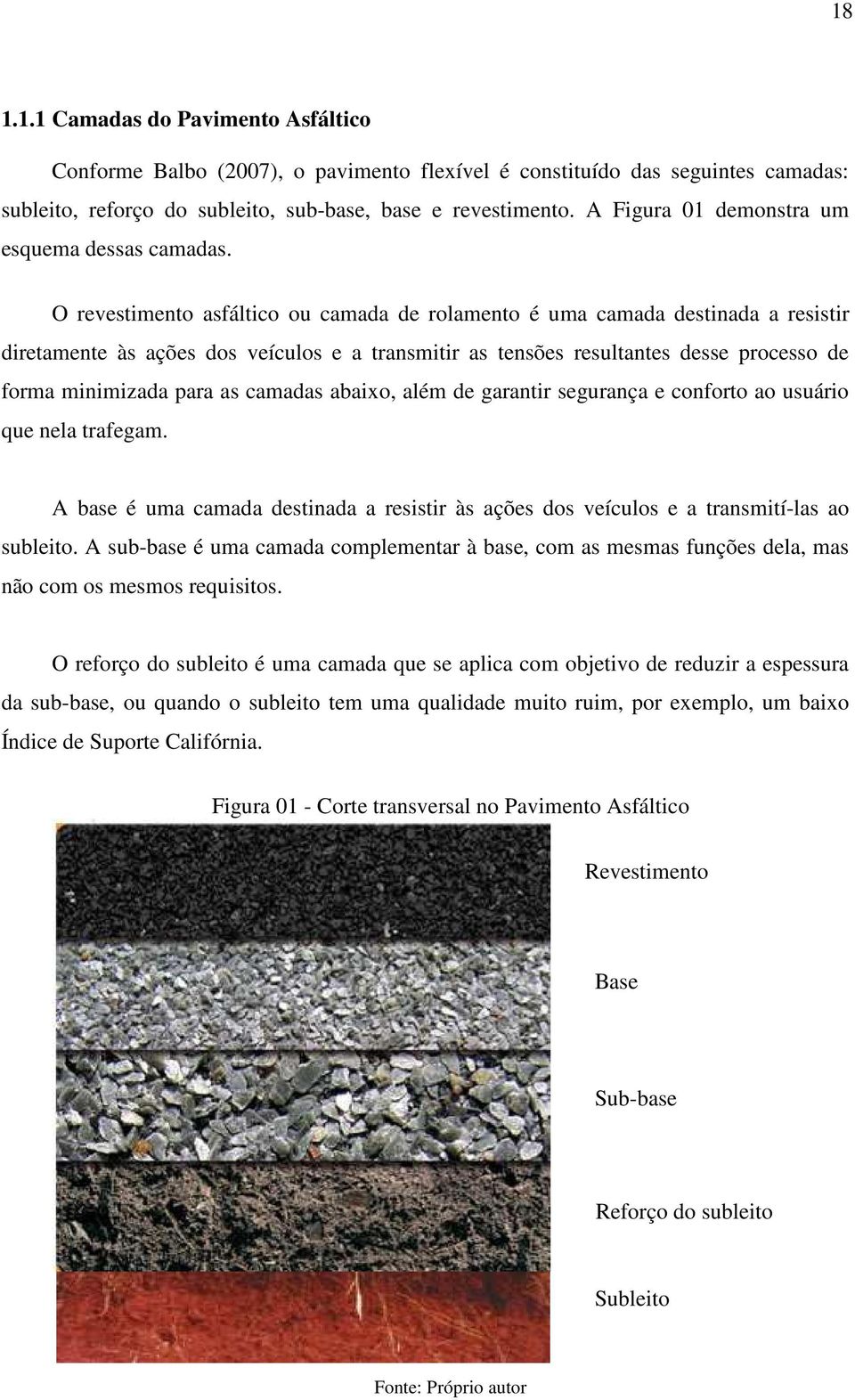 18

1.1.1 Camadas do Pavimento Asfáltico

Conforme Balbo (2007), o pavimento flexível é constituído das seguintes camadas: subleito, reforço do subleito, sub-base, base e revestimento. A Figura 01 demonstra um esquema dessas camadas.

O revestimento asfáltico ou camada de rolamento é uma camada destinada a resistir diretamente às ações dos veículos e a transmitir as tensões resultantes desse processo de forma minimizada para as camadas abaixo, além de garantir segurança e conforto ao usuário que nela trafegam.

A base é uma camada destinada a resistir às ações dos veículos e a transmití-las ao subleito. A sub-base é uma camada complementar à base, com as mesmas funções dela, mas não com os mesmos requisitos.

O reforço do subleito é uma camada que se aplica com objetivo de reduzir a espessura da sub-base, ou quando o subleito tem uma qualidade muito ruim, por exemplo, um baixo Índice de Suporte Califórnia.

Figura 01 - Corte transversal no Pavimento Asfáltico

Revestimento

Base

Sub-base

Reforço do subleito

Subleito

Fonte: Próprio autor